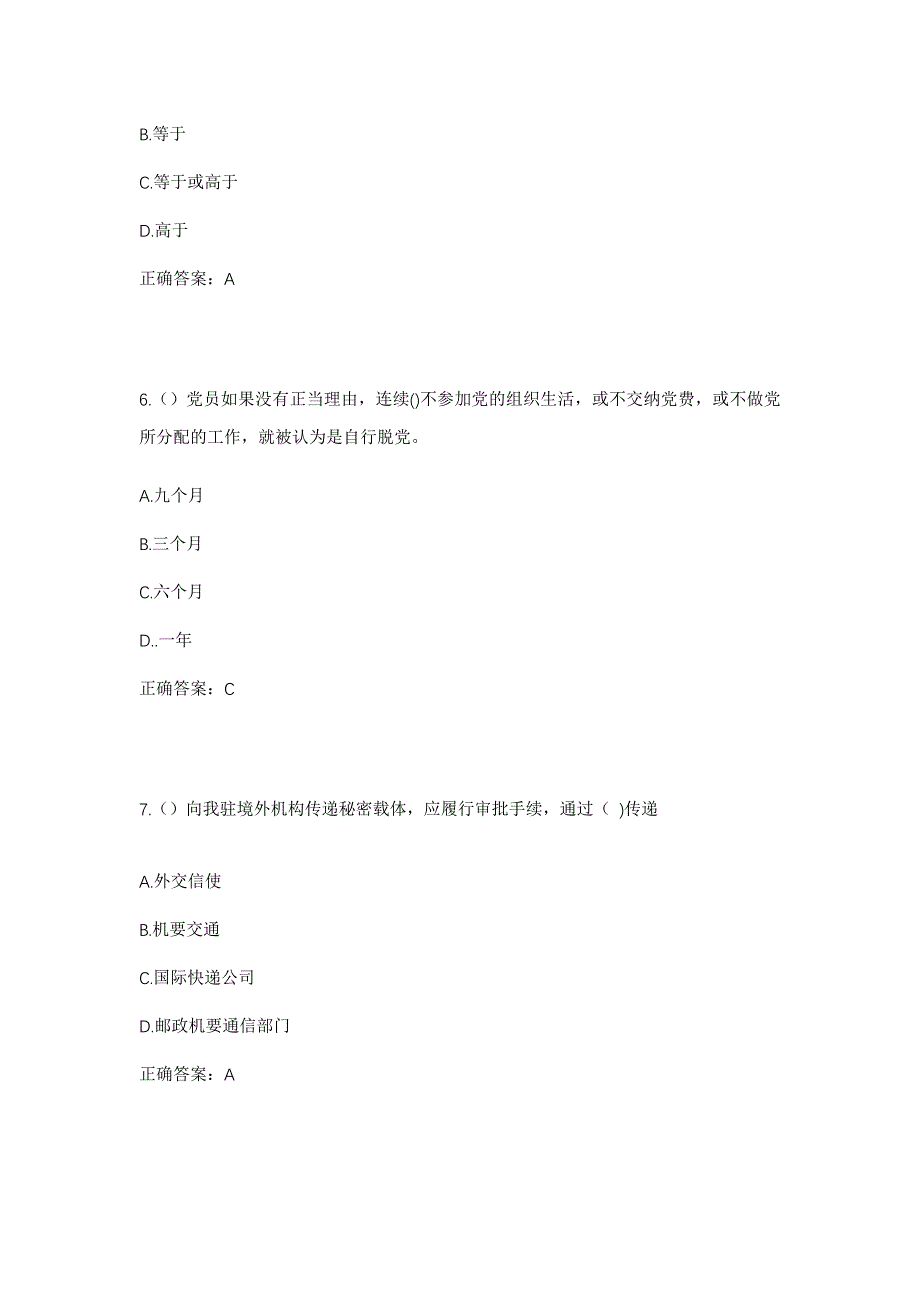 B.等于

C.等于或高于

D.高于

正确答案：A

6.（）党员如果没有正当理由，连续()不参加党的组织生活，或不交纳党费，或不做党所分配的工作，就被认为是自行脱党。

A.九个月

B.三个月

C.六个月

D..一年

正确答案：C

7.（）向我驻境外机构传递秘密载体，应履行审批手续，通过（ )传递

A.外交信使

B.机要交通

C.国际快递公司

D.邮政机要通信部门

正确答案：A